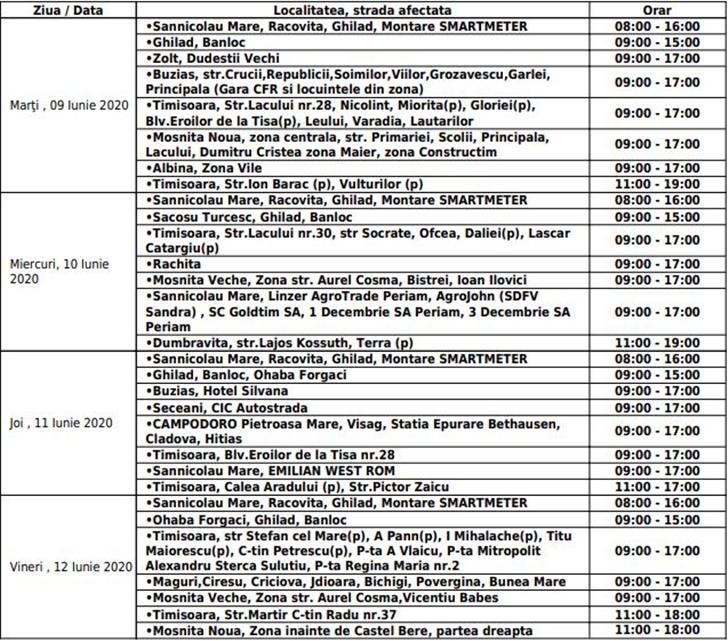 | Ziua / Data | Localitatea, strada afectata | Orar |
|---|---|---|
| Marți , 09 Iunie 2020 | •Sannicolau Mare, Racovita, Ghilad, Montare SMARTMETER | 08:00 - 16:00 |
| | •Ghilad, Banloc | 09:00 - 15:00 |
| | •Zolt, Dudestii Vechi | 09:00 - 17:00 |
| | •Buzias, str.Crucii,Republicii,Soimilor,Viilor,Grozavescu,Garlei, Principala (Gara CFR si locuintele din zona) | 09:00 - 17:00 |
| | •Timisoara, Str.Lacului nr.28, Nicolint, Miorita(p), Gloriei(p), Blv.Eroilor de la Tisa(p), Leului, Varadia, Lautarilor | 09:00 - 17:00 |
| | •Mosnita Noua, zona centrala, str. Primariei, Scolii, Principala, Lacului, Dumitru Cristea zona Maier, zona Constructim | 09:00 - 17:00 |
| | •Albina, Zona Vile | 09:00 - 17:00 |
| | •Timisoara, Str.Ion Barac (p), Vulturilor (p) | 11:00 - 19:00 |
| Miercuri, 10 Iunie 2020 | •Sannicolau Mare, Racovita, Ghilad, Montare SMARTMETER | 08:00 - 16:00 |
| | •Sacosu Turcesc, Ghilad, Banloc | 09:00 - 15:00 |
| | •Timisoara, Str.Lacului nr.30, str Socrate, Ofcea, Daliei(p), Lascar Catargiu(p) | 09:00 - 17:00 |
| | •Rachita | 09:00 - 17:00 |
| | •Mosnita Veche, Zona str. Aurel Cosma, Bistrei, Ioan Ilovici | 09:00 - 17:00 |
| | •Sannicolau Mare, Linzer AgroTrade Periam, AgroJohn (SDFV Sandra) , SC Goldtim SA, 1 Decembrie SA Periam, 3 Decembrie SA Periam | 09:00 - 17:00 |
| | •Dumbravita, str.Lajos Kossuth, Terra (p) | 11:00 - 19:00 |
| Joi , 11 Iunie 2020 | •Sannicolau Mare, Racovita, Ghilad, Montare SMARTMETER | 08:00 - 16:00 |
| | •Ghilad, Banloc, Ohaba Forgaci | 09:00 - 15:00 |
| | •Buzias, Hotel Silvana | 09:00 - 17:00 |
| | •Seceani, CIC Autostrada | 09:00 - 17:00 |
| | •CAMPODORO Pietroasa Mare, Visag, Statia Epurare Bethausen, Cladova, Hitias | 09:00 - 17:00 |
| | •Timisoara, Blv.Eroilor de la Tisa nr.28 | 09:00 - 17:00 |
| | •Sannicolau Mare, EMILIAN WEST ROM | 09:00 - 17:00 |
| | •Timisoara, Calea Aradului (p), Str.Pictor Zaicu | 11:00 - 17:00 |
| Vineri , 12 Iunie 2020 | •Sannicolau Mare, Racovita, Ghilad, Montare SMARTMETER | 08:00 - 16:00 |
| | •Ohaba Forgaci, Ghilad, Banloc | 09:00 - 15:00 |
| | •Timisoara, str Stefan cel Mare(p), A Pann(p), I Mihalache(p), Titu Maiorescu(p), C-tin Petrescu(p), P-ta A Vlaicu, P-ta Mitropolit Alexandru Sterca Sulutiu, P-ta Regina Maria nr.2 | 09:00 - 17:00 |
| | •Maguri,Ciresu, Criciova, Jdioara, Bichigi, Povergina, Bunea Mare | 09:00 - 17:00 |
| | •Mosnita Veche, Zona str. Aurel Cosma,Vicentiu Babes | 09:00 - 17:00 |
| | •Timisoara, Str.Martir C-tin Radu nr.37 | 11:00 - 18:00 |
| | •Mosnita Noua, Zona inainte de Castel Bere, partea dreapta | 11:00 - 18:00 |